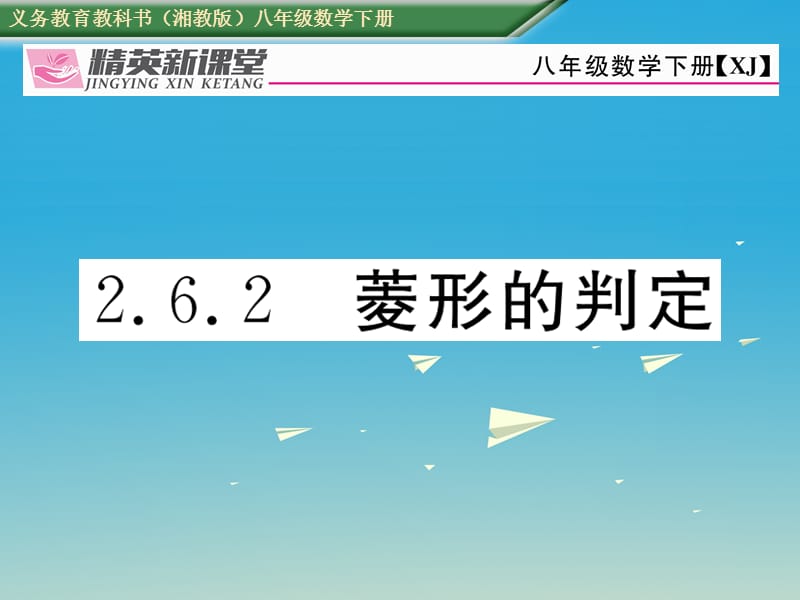 义务教育教科书（湘教版）八年级数学下册

精英新课堂
JINGYING XIN KETANG

八年级数学下册【XJ】

2.6.2 菱形的判定